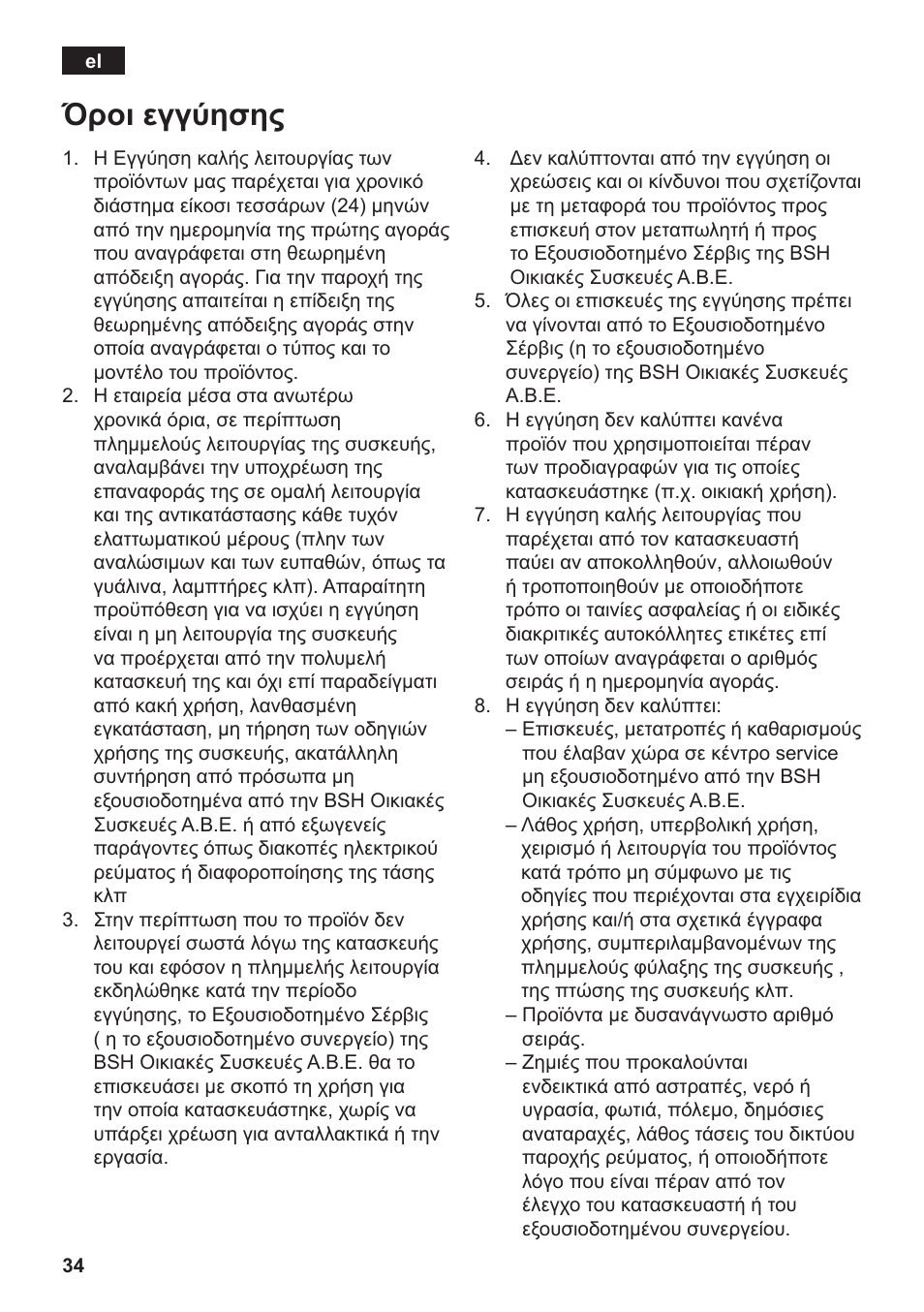 el

Όροι εγγύησης

1. Η Εγγύηση καλής λειτουργίας των προϊόντων μας παρέχεται για χρονικό διάστημα είκοσι τεσσάρων (24) μηνών από την ημερομηνία της πρώτης αγοράς που αναγράφεται στη θεωρημένη απόδειξη αγοράς. Για την παροχή της εγγύησης απαιτείται η επίδειξη της θεωρημένης απόδειξης αγοράς στην οποία αναγράφεται ο τύπος και το μοντέλο του προϊόντος.

2. Η εταιρεία μέσα στα ανωτέρω χρονικά όρια, σε περίπτωση πλημμελούς λειτουργίας της συσκευής, αναλαμβάνει την υποχρέωση της επαναφοράς της σε ομαλή λειτουργία και της αντικατάστασης κάθε τυχόν ελαττωματικού μέρους (πλην των αναλώσιμων και των ευπαθών, όπως τα γυάλινα, λαμπτήρες κλπ). Απαραίτητη προϋπόθεση για να ισχύει η εγγύηση είναι η μη λειτουργία της συσκευής να προέρχεται από την πολυμελή κατασκευή της και όχι επί παραδείγματι από κακή χρήση, λανθασμένη εγκατάσταση, μη τήρηση των οδηγιών χρήσης της συσκευής, ακατάλληλη συντήρηση από πρόσωπα μη εξουσιοδοτημένα από την BSH Οικιακές Συσκευές Α.Β.Ε. ή από εξωγενείς παράγοντες όπως διακοπές ηλεκτρικού ρεύματος ή διαφοροποίησης της τάσης κλπ

3. Στην περίπτωση που το προϊόν δεν λειτουργεί σωστά λόγω της κατασκευής του και εφόσον η πλημμελής λειτουργία εκδηλώθηκε κατά την περίοδο εγγύησης, το Εξουσιοδοτημένο Σέρβις ( η το εξουσιοδοτημένο συνεργείο) της BSH Οικιακές Συσκευές Α.Β.Ε. θα το επισκευάσει με σκοπό τη χρήση για την οποία κατασκευάστηκε, χωρίς να υπάρξει χρέωση για ανταλλακτικά ή την εργασία.

4. Δεν καλύπτονται από την εγγύηση οι χρεώσεις και οι κίνδυνοι που σχετίζονται με τη μεταφορά του προϊόντος προς επισκευή στον μεταπωλητή ή προς το Εξουσιοδοτημένο Σέρβις της BSH Οικιακές Συσκευές Α.Β.Ε.

5. Όλες οι επισκευές της εγγύησης πρέπει να γίνονται από το Εξουσιοδοτημένο Σέρβις (η το εξουσιοδοτημένο συνεργείο) της BSH Οικιακές Συσκευές Α.Β.Ε.

6. Η εγγύηση δεν καλύπτει κανένα προϊόν που χρησιμοποιείται πέραν των προδιαγραφών για τις οποίες κατασκευάστηκε (π.χ. οικιακή χρήση).

7. Η εγγύηση καλής λειτουργίας που παρέχεται από τον κατασκευαστή παύει αν αποκολληθούν, αλλοιωθούν ή τροποποιηθούν με οποιοδήποτε τρόπο οι ταινίες ασφαλείας ή οι ειδικές διακριτικές αυτοκόλλητες ετικέτες επί των οποίων αναγράφεται ο αριθμός σειράς ή η ημερομηνία αγοράς.

8. Η εγγύηση δεν καλύπτει:
– Επισκευές, μετατροπές ή καθαρισμούς που έλαβαν χώρα σε κέντρο service μη εξουσιοδοτημένο από την BSH Οικιακές Συσκευές Α.Β.Ε.
– Λάθος χρήση, υπερβολική χρήση, χειρισμό ή λειτουργία του προϊόντος κατά τρόπο μη σύμφωνο με τις οδηγίες που περιέχονται στα εγχειρίδια χρήσης και/ή στα σχετικά έγγραφα χρήσης, συμπεριλαμβανομένων της πλημμελούς φύλαξης της συσκευής , της πτώσης της συσκευής κλπ.
– Προϊόντα με δυσανάγνωστο αριθμό σειράς.
– Ζημιές που προκαλούνται ενδεικτικά από αστραπές, νερό ή υγρασία, φωτιά, πόλεμο, δημόσιες αναταραχές, λάθος τάσεις του δικτύου παροχής ρεύματος, ή οποιοδήποτε λόγο που είναι πέραν από τον έλεγχο του κατασκευαστή ή του εξουσιοδοτημένου συνεργείου.

34